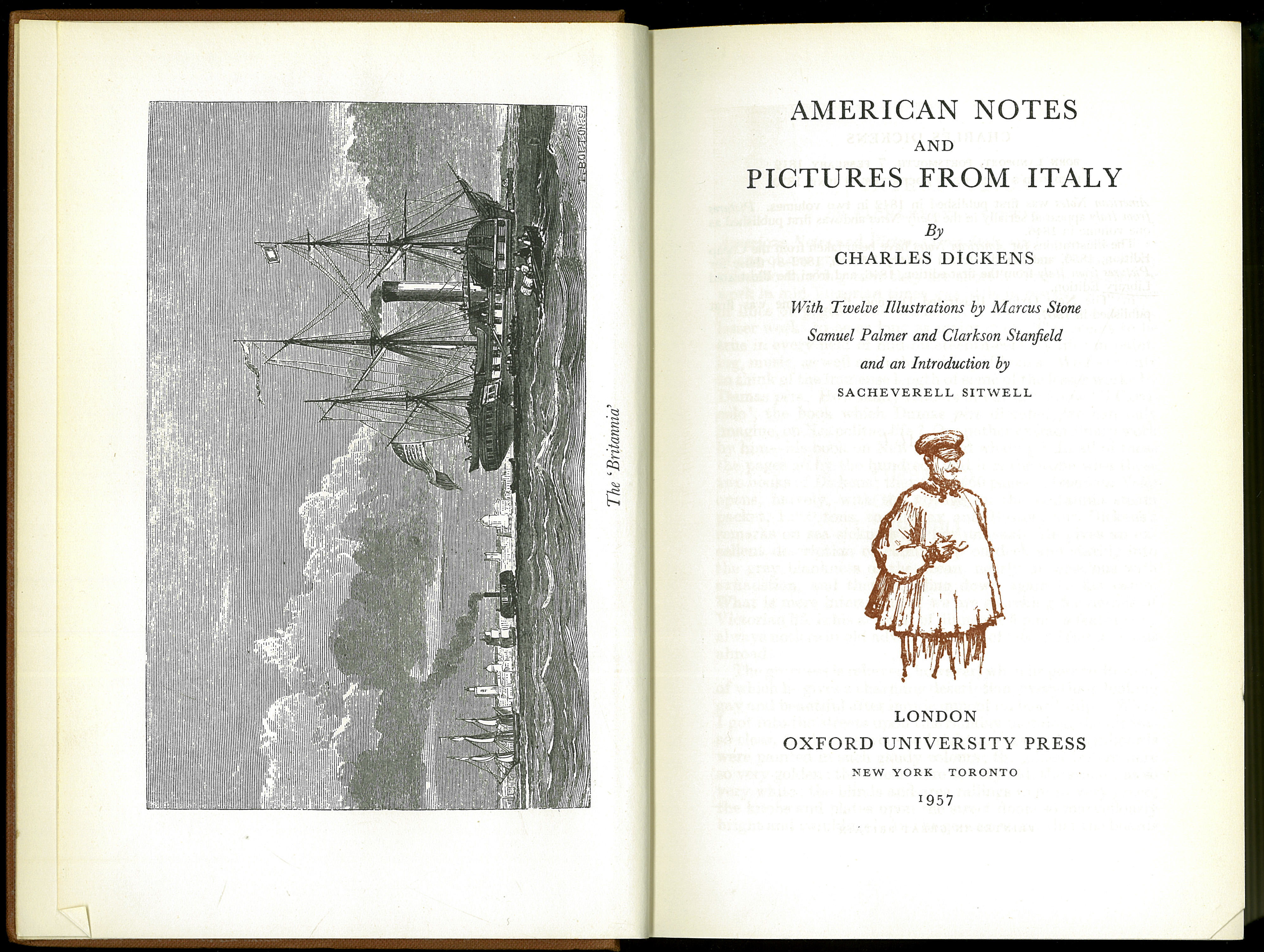 The 'Britannia'

AMERICAN NOTES
AND
PICTURES FROM ITALY

By
CHARLES DICKENS

With Twelve Illustrations by Marcus Stone
Samuel Palmer and Clarkson Stanfield
and an Introduction by
SACHEVERELL SITWELL

LONDON
OXFORD UNIVERSITY PRESS
NEW YORK TORONTO
1957